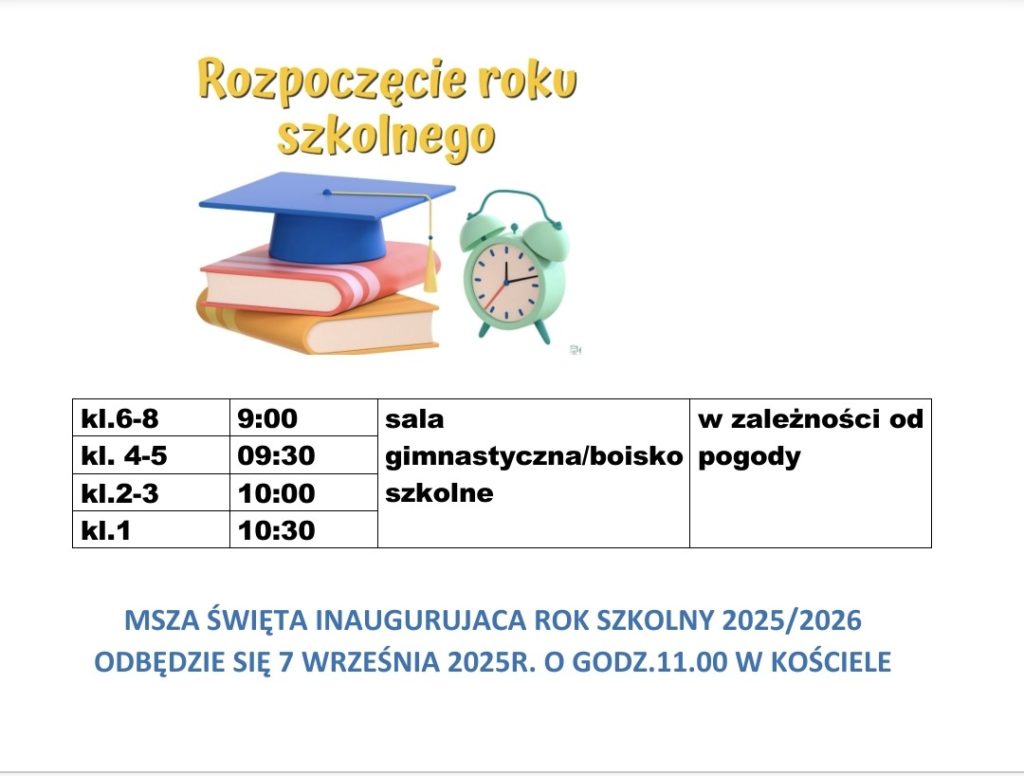 Rozpoczęcie roku szkolnego

| kl.6-8 | 9:00 | sala gimnastyczna/boisko szkolne | w zależności od pogody |
|---|---|---|---|
| kl. 4-5 | 09:30 | | |
| kl.2-3 | 10:00 | | |
| kl.1 | 10:30 | | |

MSZA ŚWIĘTA INAUGURUJACA ROK SZKOLNY 2025/2026 ODBĘDZIE SIĘ 7 WRZEŚNIA 2025R. O GODZ.11.00 W KOŚCIELE